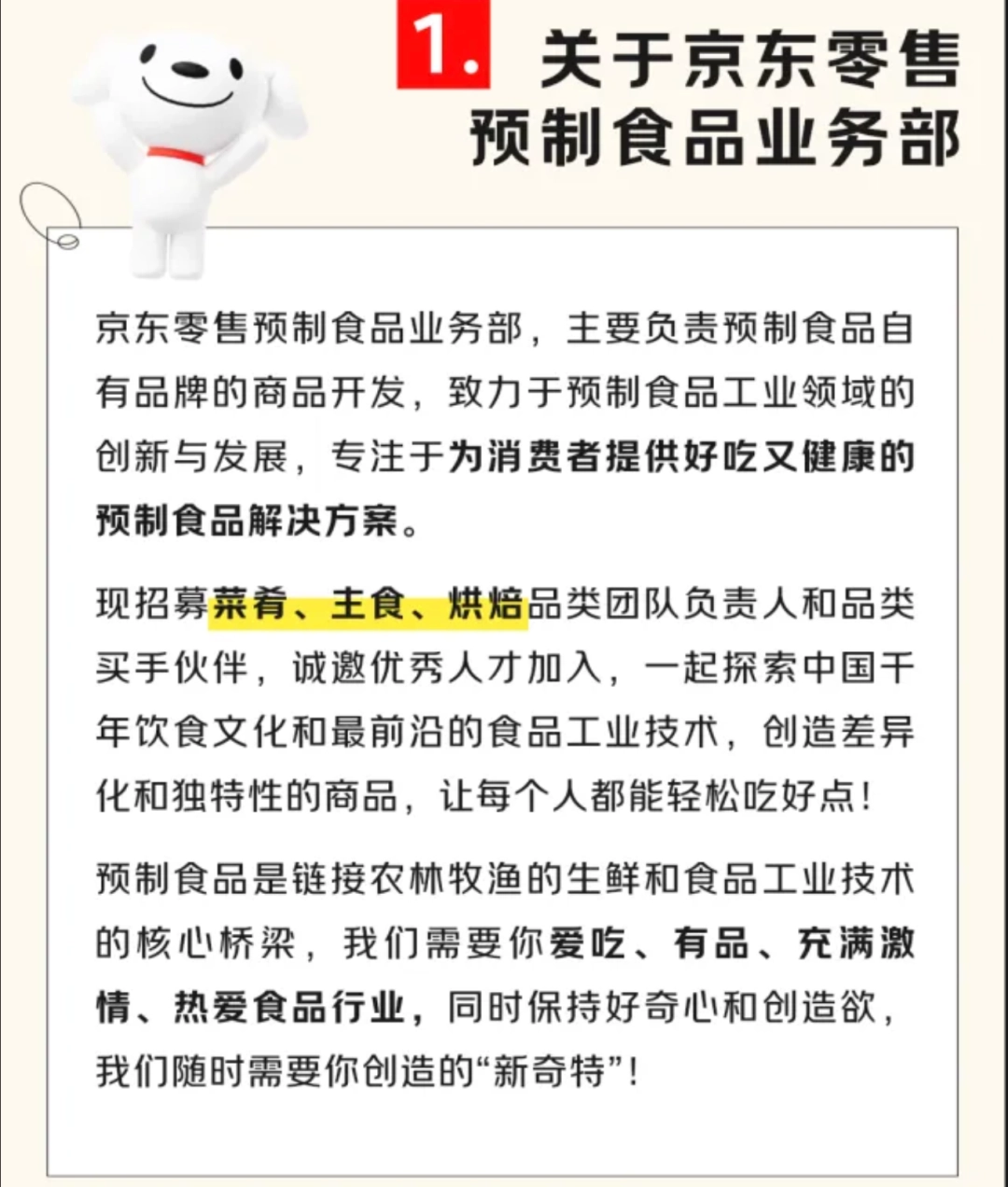 1. 关于京东零售预制食品业务部

京东零售预制食品业务部，主要负责预制食品自有品牌的商品开发，致力于预制食品工业领域的创新与发展，专注于为消费者提供好吃又健康的预制食品解决方案。

现招募菜肴、主食、烘焙品类团队负责人和品类买手伙伴，诚邀优秀人才加入，一起探索中国千年饮食文化和最前沿的食品工业技术，创造差异化和独特性的商品，让每个人都能轻松吃好点！

预制食品是链接农林牧渔的生鲜和食品工业技术的核心桥梁，我们需要你爱吃、有品、充满激情、热爱食品行业，同时保持好奇心和创造欲，我们随时需要你创造的“新奇特”！